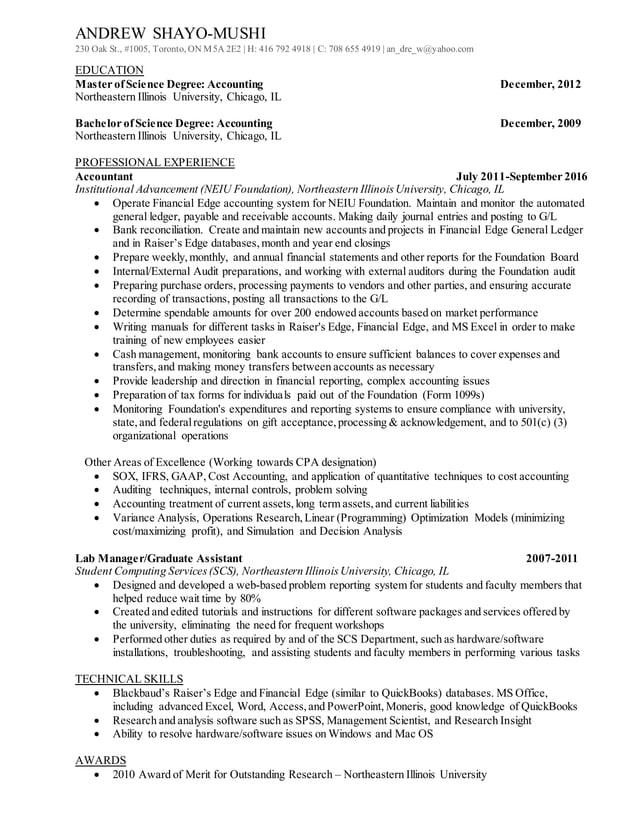 ANDREW SHAYO-MUSHI
230 Oak St., #1005, Toronto, ON M5A 2E2 | H: 416 792 4918 | C: 708 655 4919 | an_dre_w@yahoo.com

EDUCATION
Master of Science Degree: Accounting December, 2012
Northeastern Illinois University, Chicago, IL

Bachelor of Science Degree: Accounting December, 2009
Northeastern Illinois University, Chicago, IL

PROFESSIONAL EXPERIENCE
Accountant July 2011-September 2016
Institutional Advancement (NEIU Foundation), Northeastern Illinois University, Chicago, IL
- Operate Financial Edge accounting system for NEIU Foundation. Maintain and monitor the automated general ledger, payable and receivable accounts. Making daily journal entries and posting to G/L
- Bank reconciliation. Create and maintain new accounts and projects in Financial Edge General Ledger and in Raiser's Edge databases, month and year end closings
- Prepare weekly, monthly, and annual financial statements and other reports for the Foundation Board
- Internal/External Audit preparations, and working with external auditors during the Foundation audit
- Preparing purchase orders, processing payments to vendors and other parties, and ensuring accurate recording of transactions, posting all transactions to the G/L
- Determine spendable amounts for over 200 endowed accounts based on market performance
- Writing manuals for different tasks in Raiser's Edge, Financial Edge, and MS Excel in order to make training of new employees easier
- Cash management, monitoring bank accounts to ensure sufficient balances to cover expenses and transfers, and making money transfers between accounts as necessary
- Provide leadership and direction in financial reporting, complex accounting issues
- Preparation of tax forms for individuals paid out of the Foundation (Form 1099s)
- Monitoring Foundation's expenditures and reporting systems to ensure compliance with university, state, and federal regulations on gift acceptance, processing & acknowledgement, and to 501(c) (3) organizational operations

Other Areas of Excellence (Working towards CPA designation)
- SOX, IFRS, GAAP, Cost Accounting, and application of quantitative techniques to cost accounting
- Auditing techniques, internal controls, problem solving
- Accounting treatment of current assets, long term assets, and current liabilities
- Variance Analysis, Operations Research, Linear (Programming) Optimization Models (minimizing cost/maximizing profit), and Simulation and Decision Analysis

Lab Manager/Graduate Assistant 2007-2011
Student Computing Services (SCS), Northeastern Illinois University, Chicago, IL
- Designed and developed a web-based problem reporting system for students and faculty members that helped reduce wait time by 80%
- Created and edited tutorials and instructions for different software packages and services offered by the university, eliminating the need for frequent workshops
- Performed other duties as required by and of the SCS Department, such as hardware/software installations, troubleshooting, and assisting students and faculty members in performing various tasks

TECHNICAL SKILLS
- Blackbaud's Raiser's Edge and Financial Edge (similar to QuickBooks) databases. MS Office, including advanced Excel, Word, Access, and PowerPoint, Moneris, good knowledge of QuickBooks
- Research and analysis software such as SPSS, Management Scientist, and Research Insight
- Ability to resolve hardware/software issues on Windows and Mac OS

AWARDS
- 2010 Award of Merit for Outstanding Research – Northeastern Illinois University